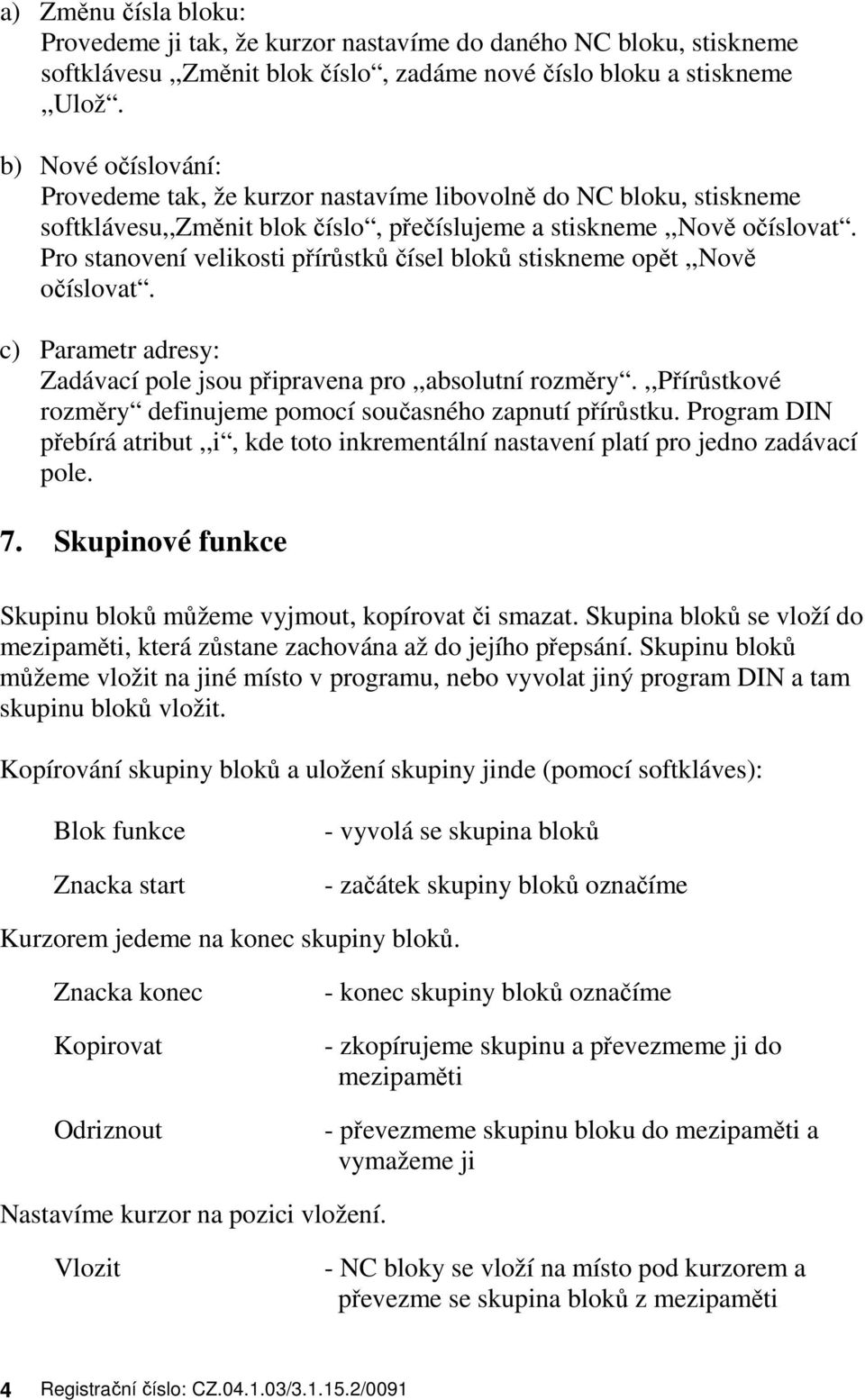 a) Změnu čísla bloku:
Provedeme ji tak, že kurzor nastavíme do daného NC bloku, stiskneme softklávesu „Změnit blok číslo“, zadáme nové číslo bloku a stiskneme „Ulož“.

b) Nové očíslování:
Provedeme tak, že kurzor nastavíme libovolně do NC bloku, stiskneme softklávesu„Změnit blok číslo“, přečíslujeme a stiskneme „Nově očíslovat“. Pro stanovení velikosti přírůstků čísel bloků stiskneme opět „Nově očíslovat“.

c) Parametr adresy:
Zadávací pole jsou připravena pro „absolutní rozměry“. „Přírůstkové rozměry“ definujeme pomocí současného zapnutí přírůstku. Program DIN přebírá atribut „i“, kde toto inkrementální nastavení platí pro jedno zadávací pole.

7. Skupinové funkce

Skupinu bloků můžeme vyjmout, kopírovat či smazat. Skupina bloků se vloží do mezipaměti, která zůstane zachována až do jejího přepsání. Skupinu bloků můžeme vložit na jiné místo v programu, nebo vyvolat jiný program DIN a tam skupinu bloků vložit.

Kopírování skupiny bloků a uložení skupiny jinde (pomocí softkláves):

Blok funkce - vyvolá se skupina bloků

Znacka start - začátek skupiny bloků označíme

Kurzorem jedeme na konec skupiny bloků.

Znacka konec - konec skupiny bloků označíme

Kopirovat - zkopírujeme skupinu a převezmeme ji do mezipaměti

Odriznout - převezmeme skupinu bloku do mezipaměti a vymažeme ji

Nastavíme kurzor na pozici vložení.

Vlozit - NC bloky se vloží na místo pod kurzorem a převezme se skupina bloků z mezipaměti

4 Registrační číslo: CZ.04.1.03/3.1.15.2/0091